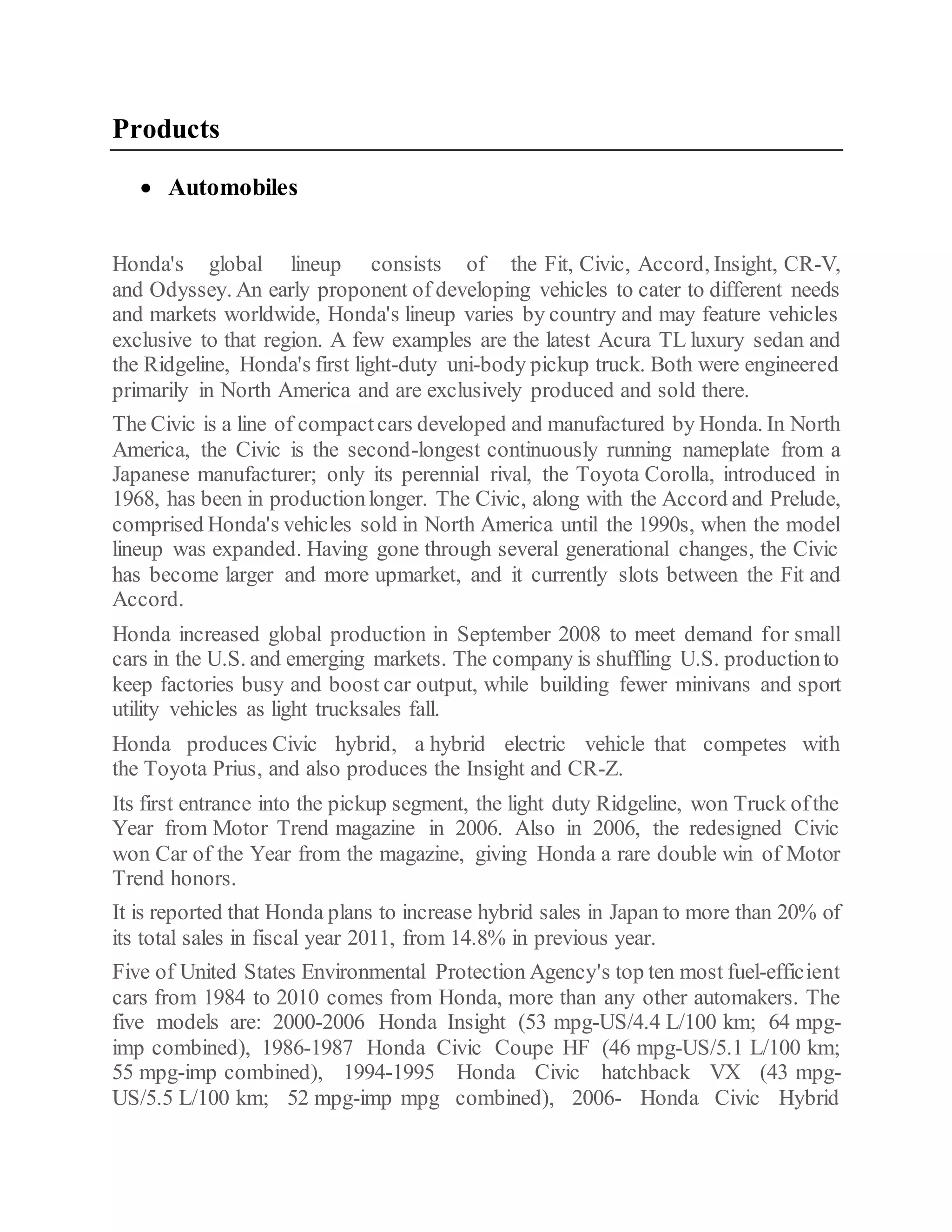 Products

• Automobiles

Honda's global lineup consists of the Fit, Civic, Accord, Insight, CR-V, and Odyssey. An early proponent of developing vehicles to cater to different needs and markets worldwide, Honda's lineup varies by country and may feature vehicles exclusive to that region. A few examples are the latest Acura TL luxury sedan and the Ridgeline, Honda's first light-duty uni-body pickup truck. Both were engineered primarily in North America and are exclusively produced and sold there.

The Civic is a line of compact cars developed and manufactured by Honda. In North America, the Civic is the second-longest continuously running nameplate from a Japanese manufacturer; only its perennial rival, the Toyota Corolla, introduced in 1968, has been in production longer. The Civic, along with the Accord and Prelude, comprised Honda's vehicles sold in North America until the 1990s, when the model lineup was expanded. Having gone through several generational changes, the Civic has become larger and more upmarket, and it currently slots between the Fit and Accord.

Honda increased global production in September 2008 to meet demand for small cars in the U.S. and emerging markets. The company is shuffling U.S. production to keep factories busy and boost car output, while building fewer minivans and sport utility vehicles as light trucksales fall.

Honda produces Civic hybrid, a hybrid electric vehicle that competes with the Toyota Prius, and also produces the Insight and CR-Z.

Its first entrance into the pickup segment, the light duty Ridgeline, won Truck of the Year from Motor Trend magazine in 2006. Also in 2006, the redesigned Civic won Car of the Year from the magazine, giving Honda a rare double win of Motor Trend honors.

It is reported that Honda plans to increase hybrid sales in Japan to more than 20% of its total sales in fiscal year 2011, from 14.8% in previous year.

Five of United States Environmental Protection Agency's top ten most fuel-efficient cars from 1984 to 2010 comes from Honda, more than any other automakers. The five models are: 2000-2006 Honda Insight (53 mpg-US/4.4 L/100 km; 64 mpg-imp combined), 1986-1987 Honda Civic Coupe HF (46 mpg-US/5.1 L/100 km; 55 mpg-imp combined), 1994-1995 Honda Civic hatchback VX (43 mpg-US/5.5 L/100 km; 52 mpg-imp mpg combined), 2006- Honda Civic Hybrid